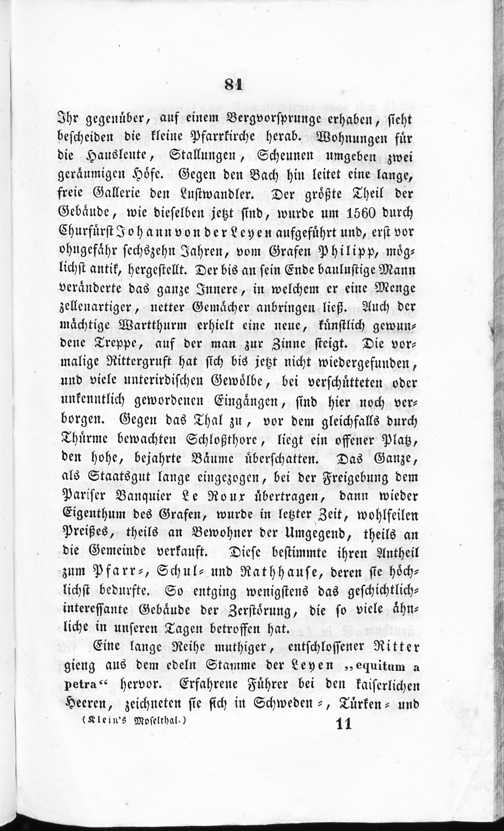 81

Ihr gegenüber, auf einem Bergvorsprunge erhaben, sieht bescheiden die kleine Pfarrkirche herab. Wohnungen für die Hausleute, Stallungen, Scheunen umgeben zwei geräumigen Höfe. Gegen den Bach hin leitet eine lange, freie Gallerie den Lustwandler. Der größte Theil der Gebäude, wie dieselben jetzt sind, wurde um 1560 durch Churfürst Johann von der Leyen aufgeführt und, erst vor ohngefähr sechszehn Jahren, vom Grafen Philipp, möglichst antik, hergestellt. Der bis an sein Ende baulustige Mann veränderte das ganze Innere, in welchem er eine Menge zellenartiger, netter Gemächer anbringen ließ. Auch der mächtige Wartthurm erhielt eine neue, künstlich gewundene Treppe, auf der man zur Zinne steigt. Die vormalige Rittergruft hat sich bis jetzt nicht wiedergefunden, und viele unterirdischen Gewölbe, bei verschütteten oder unkenntlich gewordenen Eingängen, sind hier noch verborgen. Gegen das Thal zu, vor dem gleichfalls durch Thürme bewachten Schloßthore, liegt ein offener Platz, den hohe, bejahrte Bäume überschatten. Das Ganze, als Staatsgut lange eingezogen, bei der Freigebung dem Pariser Banquier Le Roux übertragen, dann wieder Eigenthum des Grafen, wurde in letzter Zeit, wohlfeilen Preißes, theils an Bewohner der Umgegend, theils an die Gemeinde verkauft. Diese bestimmte ihren Antheil zum Pfarr-, Schul- und Rathhause, deren sie höchlichst bedurfte. So entging wenigstens das geschichtlich-interessante Gebäude der Zerstörung, die so viele ähnliche in unseren Tagen betroffen hat.

Eine lange Reihe muthiger, entschlossener Ritter gieng aus dem edeln Stamme der Leyen „equitum a petra“ hervor. Erfahrene Führer bei den kaiserlichen Heeren, zeichneten sie sich in Schweden-, Türken- und

(Klein's Moselthal.) 11